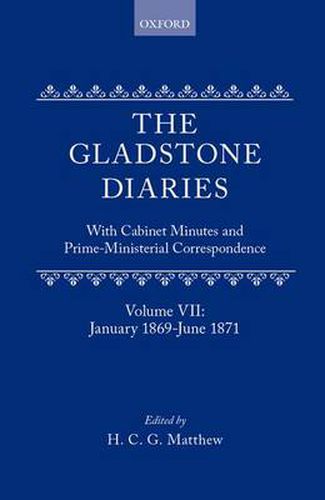 OXFORD

THE GLADSTONE DIARIES

With Cabinet Minutes and Prime-Ministerial Correspondence

Volume VII: January 1869-June 1871

Edited by
H. C. G. Matthew